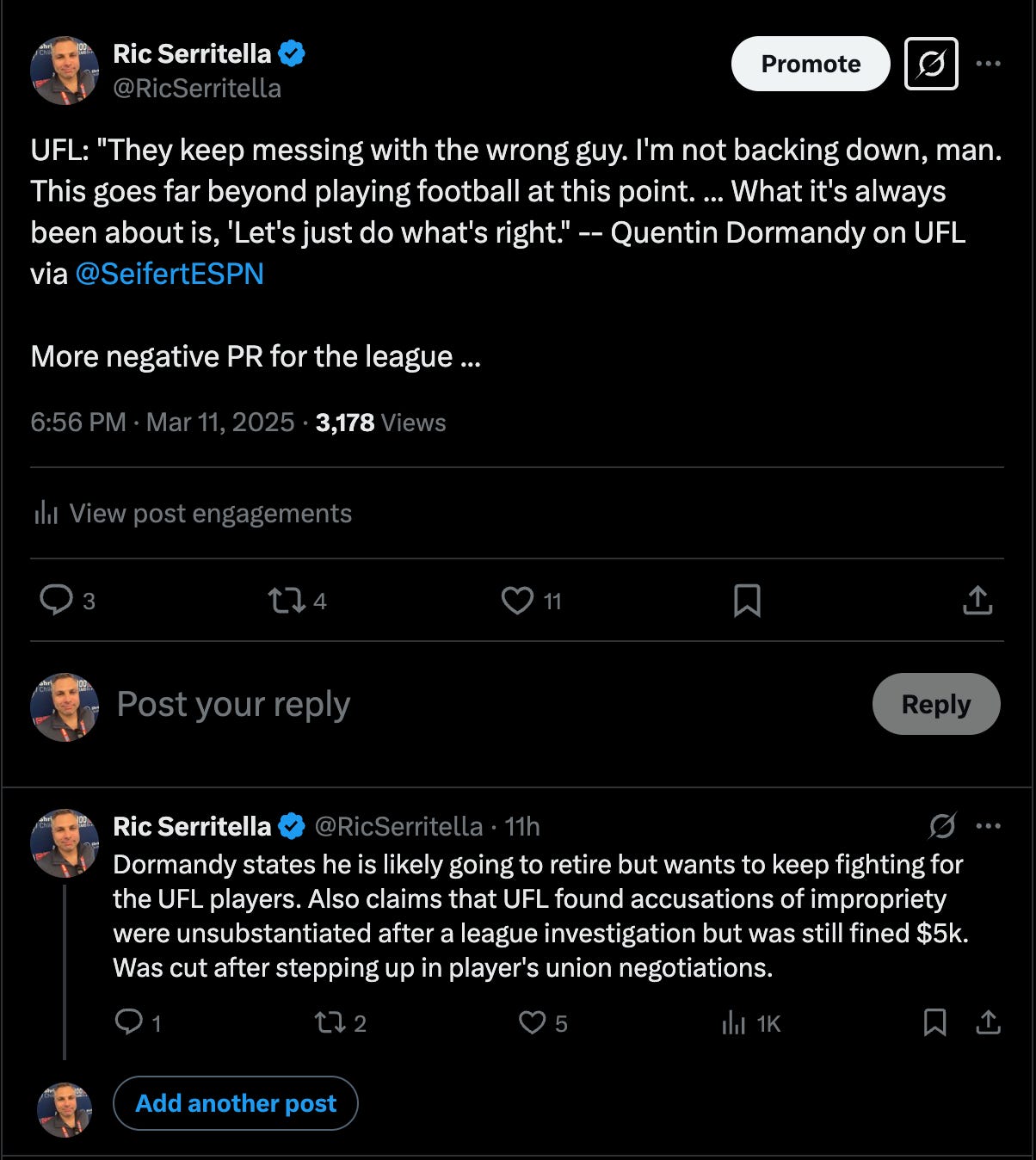 Ric Serritella
@RicSerritella

Promote

UFL: "They keep messing with the wrong guy. I'm not backing down, man. This goes far beyond playing football at this point. ... What it's always been about is, 'Let's just do what's right." -- Quentin Dormandy on UFL via @SeifertESPN

More negative PR for the league ...

6:56 PM · Mar 11, 2025 · 3,178 Views

View post engagements

3 4 11

Post your reply

Reply

Ric Serritella @RicSerritella · 11h

Dormandy states he is likely going to retire but wants to keep fighting for the UFL players. Also claims that UFL found accusations of impropriety were unsubstantiated after a league investigation but was still fined $5k. Was cut after stepping up in player's union negotiations.

1 2 5 1K

Add another post